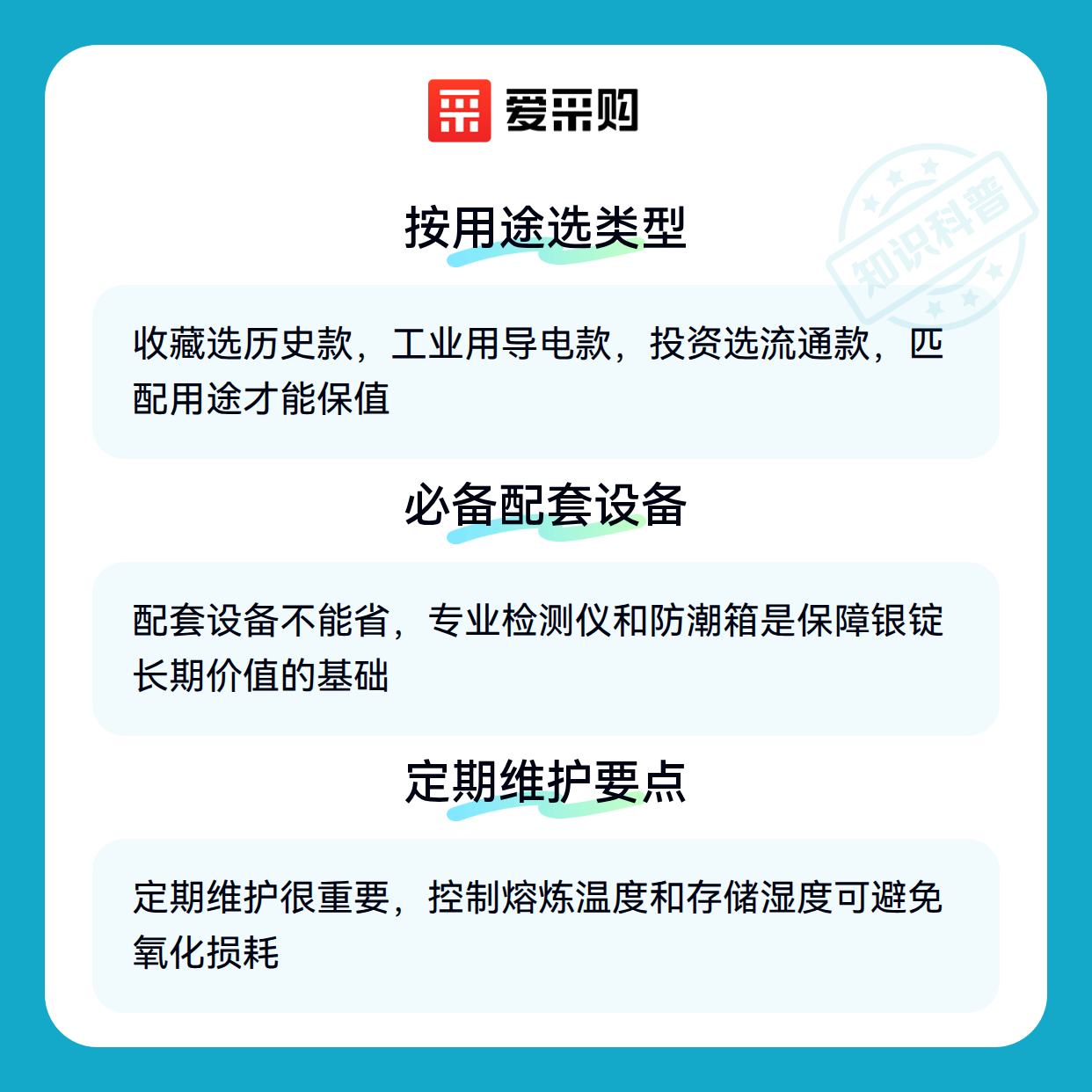 爱采购

按用途选类型

收藏选历史款，工业用导电款，投资选流通款，匹配用途才能保值

必备配套设备

配套设备不能省，专业检测仪和防潮箱是保障银锭长期价值的基础

定期维护要点

定期维护很重要，控制熔炼温度和存储湿度可避免氧化损耗

知识科普